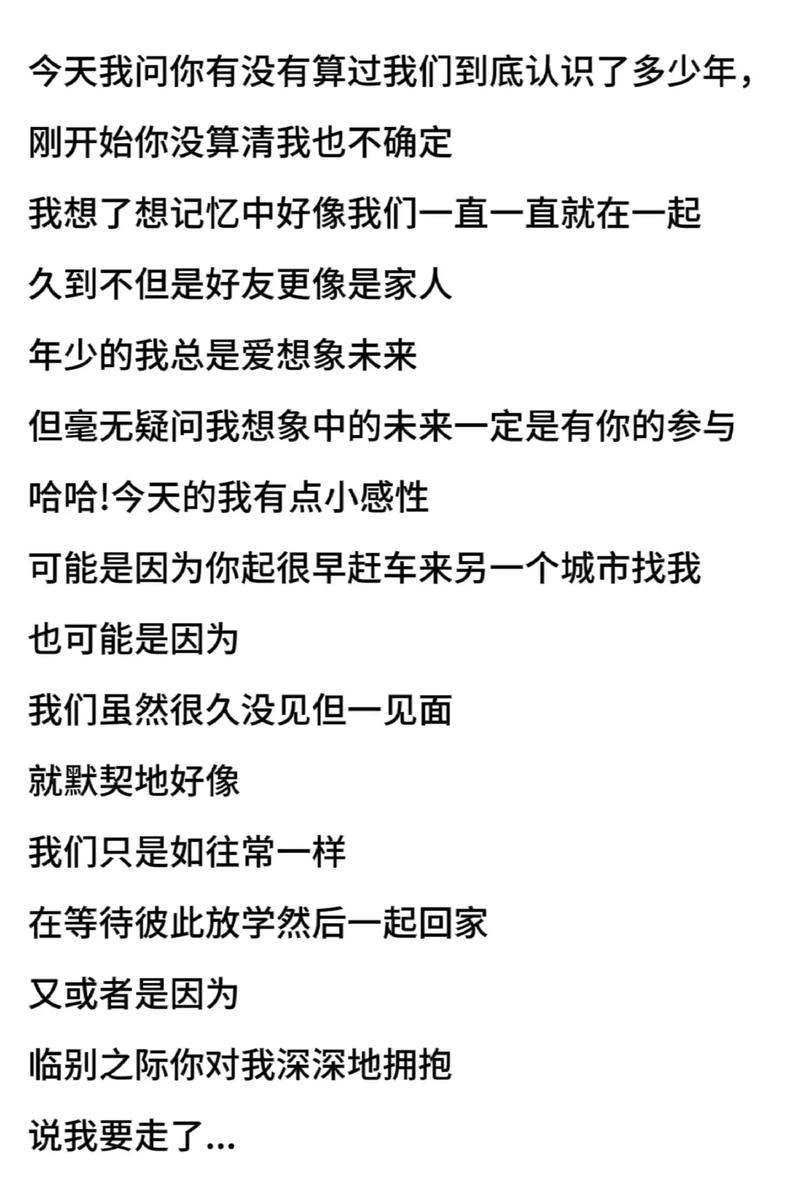 今天我问你有没有算过我们到底认识了多少年，
刚开始你没算清我也不确定
我想了想记忆中好像我们一直一直就在一起
久到不但是好友更像是家人
年少的我总是爱想象未来
但毫无疑问我想象中的未来一定是有你的参与
哈哈!今天的我有点小感性
可能是因为你起很早赶车来另一个城市找我
也可能是因为
我们虽然很久没见但一见面
就默契地好像
我们只是如往常一样
在等待彼此放学然后一起回家
又或者是因为
临别之际你对我深深地拥抱
说我要走了...